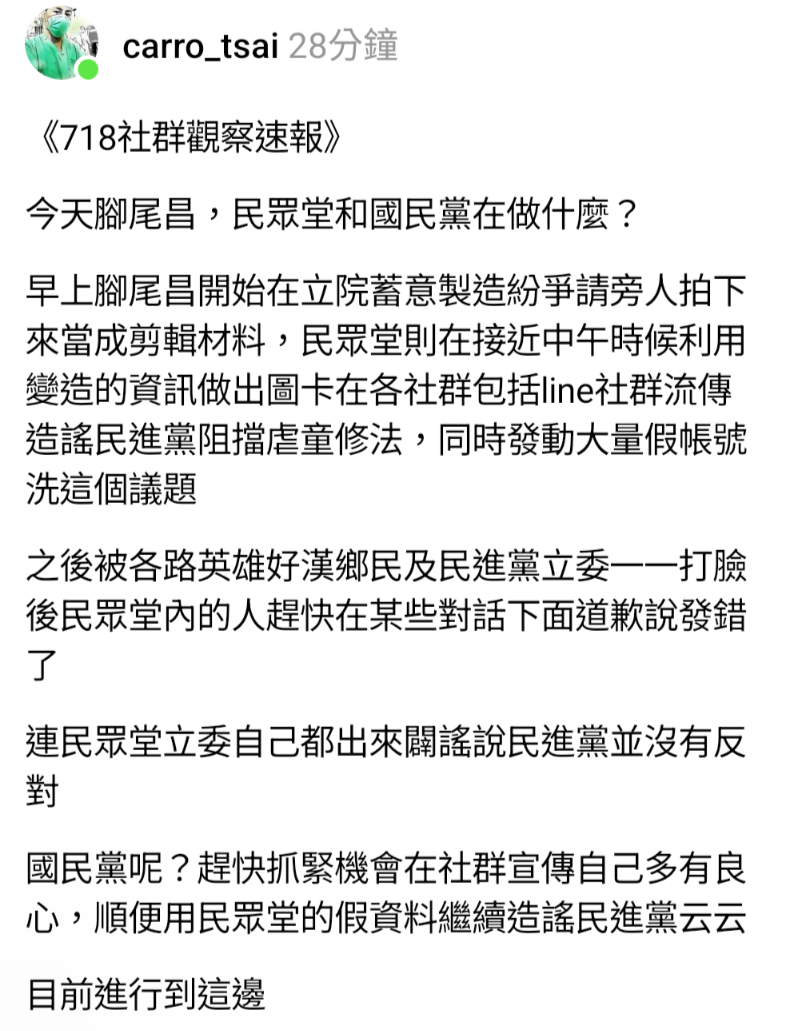 carro_tsai 28分鐘

《718社群觀察速報》

今天腳尾昌，民眾堂和國民黨在做什麼？

早上腳尾昌開始在立院蓄意製造紛爭請旁人拍下來當成剪輯材料，民眾堂則在接近中午時候利用變造的資訊做出圖卡在各社群包括line社群流傳造謠民進黨阻擋虐童修法，同時發動大量假帳號洗這個議題

之後被各路英雄好漢鄉民及民進黨立委一一打臉後民眾堂內的人趕快在某些對話下面道歉說發錯了

連民眾堂立委自己都出來闢謠說民進黨並沒有反對

國民黨呢？趕快抓緊機會在社群宣傳自己多有良心，順便用民眾堂的假資料繼續造謠民進黨云云

目前進行到這邊